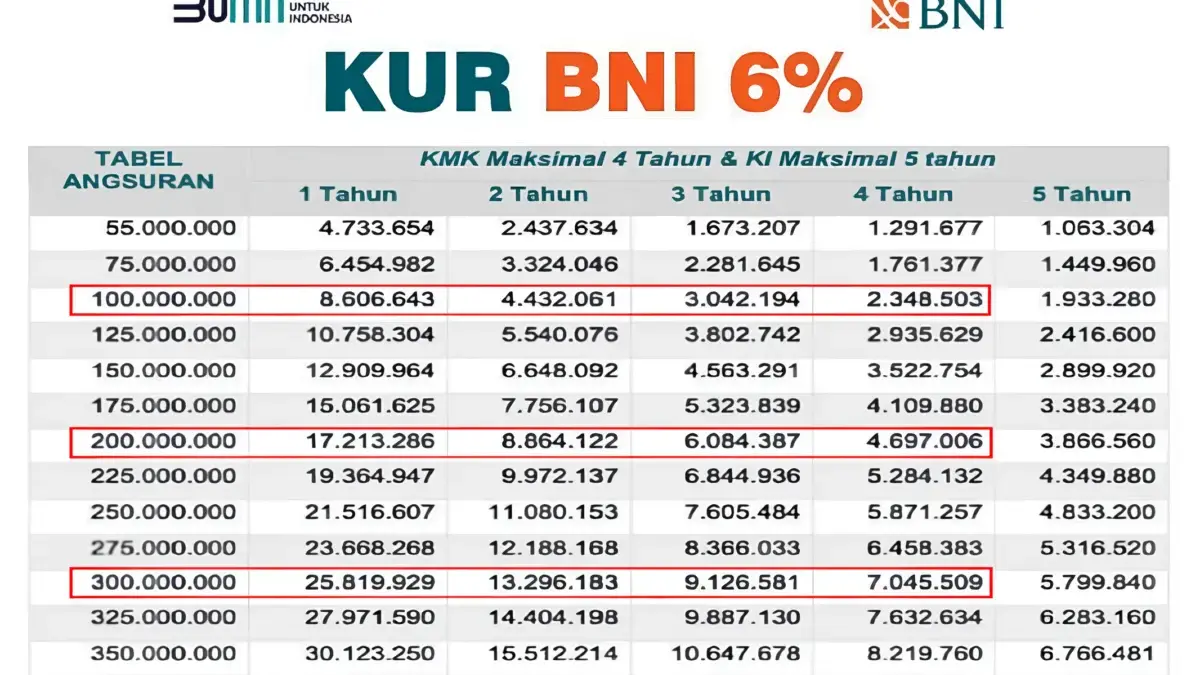 BUMN UNTUK INDONESIA

BNI

KUR BNI 6%

| TABEL ANGSURAN | KMK Maksimal 4 Tahun & KI Maksimal 5 tahun | | | | |
|---|---|---|---|---|---|
| | 1 Tahun | 2 Tahun | 3 Tahun | 4 Tahun | 5 Tahun |
| 55.000.000 | 4.733.654 | 2.437.634 | 1.673.207 | 1.291.677 | 1.063.304 |
| 75.000.000 | 6.454.982 | 3.324.046 | 2.281.645 | 1.761.377 | 1.449.960 |
| 100.000.000 | 8.606.643 | 4.432.061 | 3.042.194 | 2.348.503 | 1.933.280 |
| 125.000.000 | 10.758.304 | 5.540.076 | 3.802.742 | 2.935.629 | 2.416.600 |
| 150.000.000 | 12.909.964 | 6.648.092 | 4.563.291 | 3.522.754 | 2.899.920 |
| 175.000.000 | 15.061.625 | 7.756.107 | 5.323.839 | 4.109.880 | 3.383.240 |
| 200.000.000 | 17.213.286 | 8.864.122 | 6.084.387 | 4.697.006 | 3.866.560 |
| 225.000.000 | 19.364.947 | 9.972.137 | 6.844.936 | 5.284.132 | 4.349.880 |
| 250.000.000 | 21.516.607 | 11.080.153 | 7.605.484 | 5.871.257 | 4.833.200 |
| 275.000.000 | 23.668.268 | 12.188.168 | 8.366.033 | 6.458.383 | 5.316.520 |
| 300.000.000 | 25.819.929 | 13.296.183 | 9.126.581 | 7.045.509 | 5.799.840 |
| 325.000.000 | 27.971.590 | 14.404.198 | 9.887.130 | 7.632.634 | 6.283.160 |
| 350.000.000 | 30.123.250 | 15.512.214 | 10.647.678 | 8.219.760 | 6.766.481 |